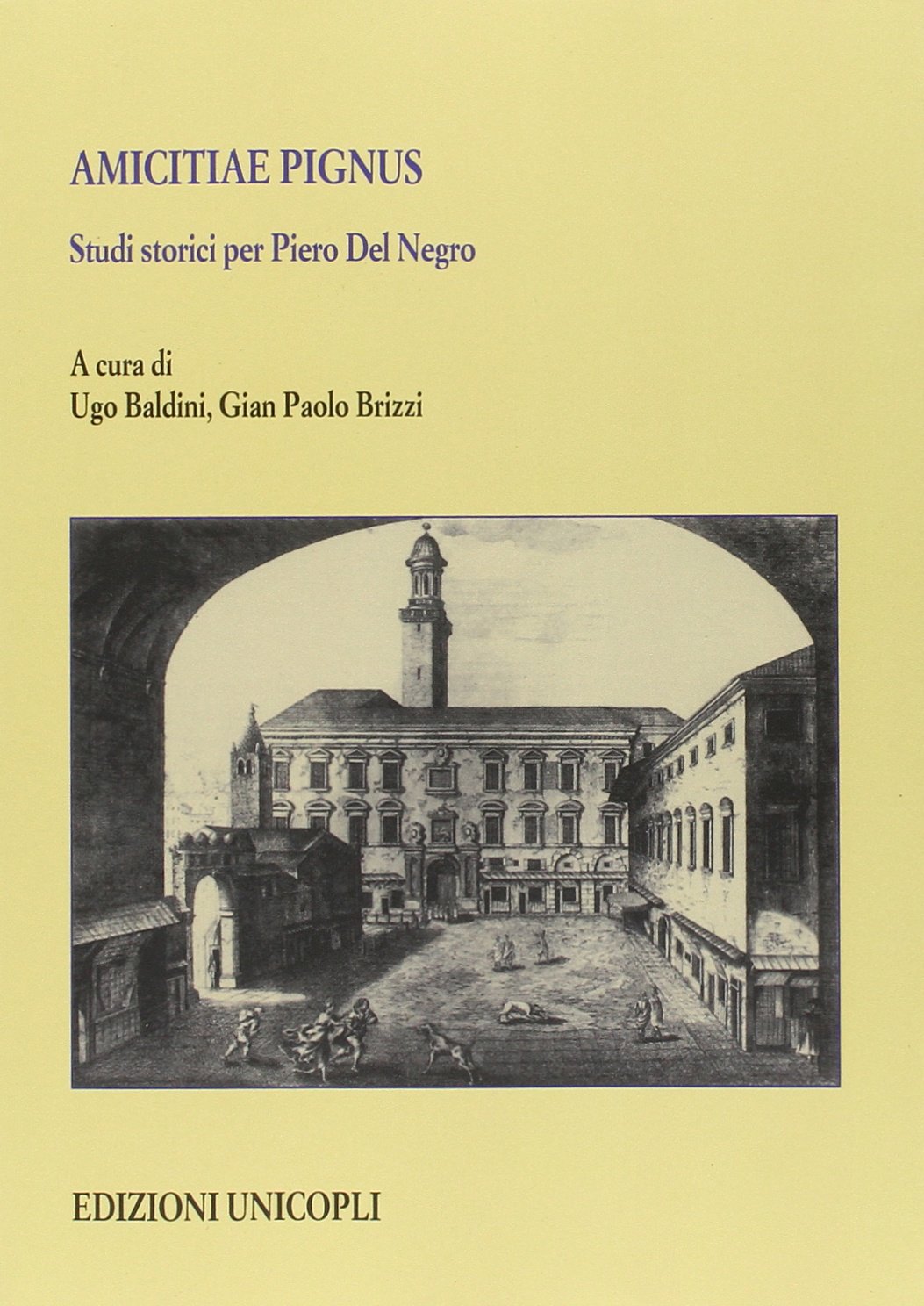 AMICITIAE PIGNUS

Studi storici per Piero Del Negro

A cura di
Ugo Baldini, Gian Paolo Brizzi

EDIZIONI UNICOPLI